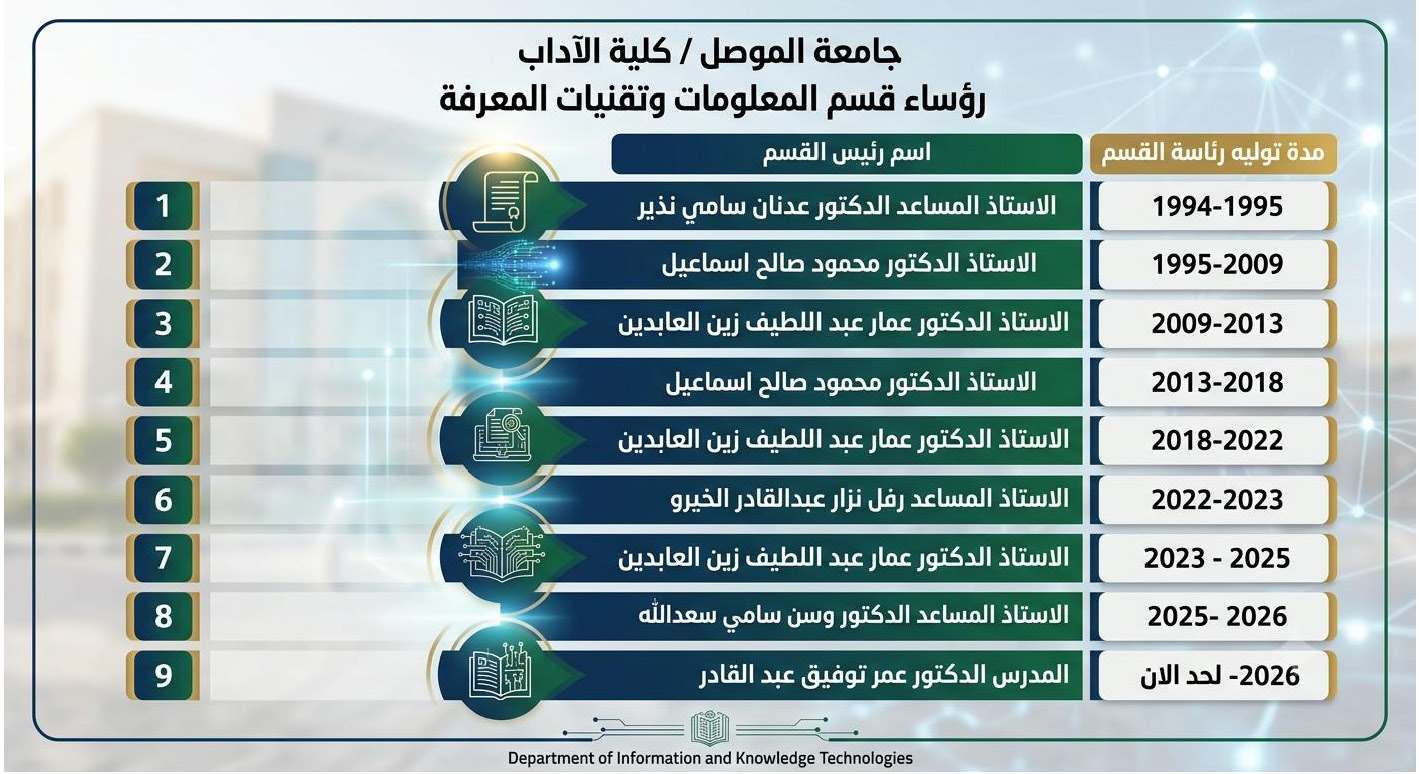 جامعة الموصل / كلية الآداب
رؤساء قسم المعلومات وتقنيات المعرفة

| مدة توليه رئاسة القسم | اسم رئيس القسم | |
|---|---|---|
| 1994-1995 | الاستاذ المساعد الدكتور عدنان سامي نذير | 1 |
| 1995-2009 | الاستاذ الدكتور محمود صالح اسماعيل | 2 |
| 2009-2013 | الاستاذ الدكتور عمار عبد اللطيف زين العابدين | 3 |
| 2013-2018 | الاستاذ الدكتور محمود صالح اسماعيل | 4 |
| 2018-2022 | الاستاذ الدكتور عمار عبد اللطيف زين العابدين | 5 |
| 2022-2023 | الاستاذ المساعد رفل نزار عبدالقادر الخيرو | 6 |
| 2023 - 2025 | الاستاذ الدكتور عمار عبد اللطيف زين العابدين | 7 |
| 2025- 2026 | الاستاذ المساعد الدكتور وسن سامي سعدالله | 8 |
| 2026- لحد الان | المدرس الدكتور عمر توفيق عبد القادر | 9 |

Department of Information and Knowledge Technologies